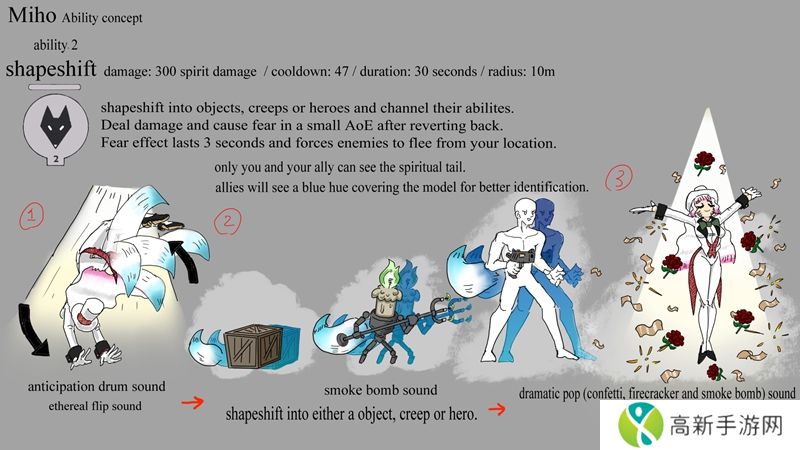 Miho Ability concept

ability 2

shapeshift damage: 300 spirit damage / cooldown: 47 / duration: 30 seconds / radius: 10m

2

shapeshift into objects, creeps or heroes and channel their abilites.
Deal damage and cause fear in a small AoE after reverting back.
Fear effect lasts 3 seconds and forces enemies to flee from your location.

only you and your ally can see the spiritual tail.
allies will see a blue hue covering the model for better identification.

1

2

3

anticipation drum sound
ethereal flip sound

→

smoke bomb sound

shapeshift into either a object, creep or hero.

→

dramatic pop (confetti, firecracker and smoke bomb) sound

高新手游网